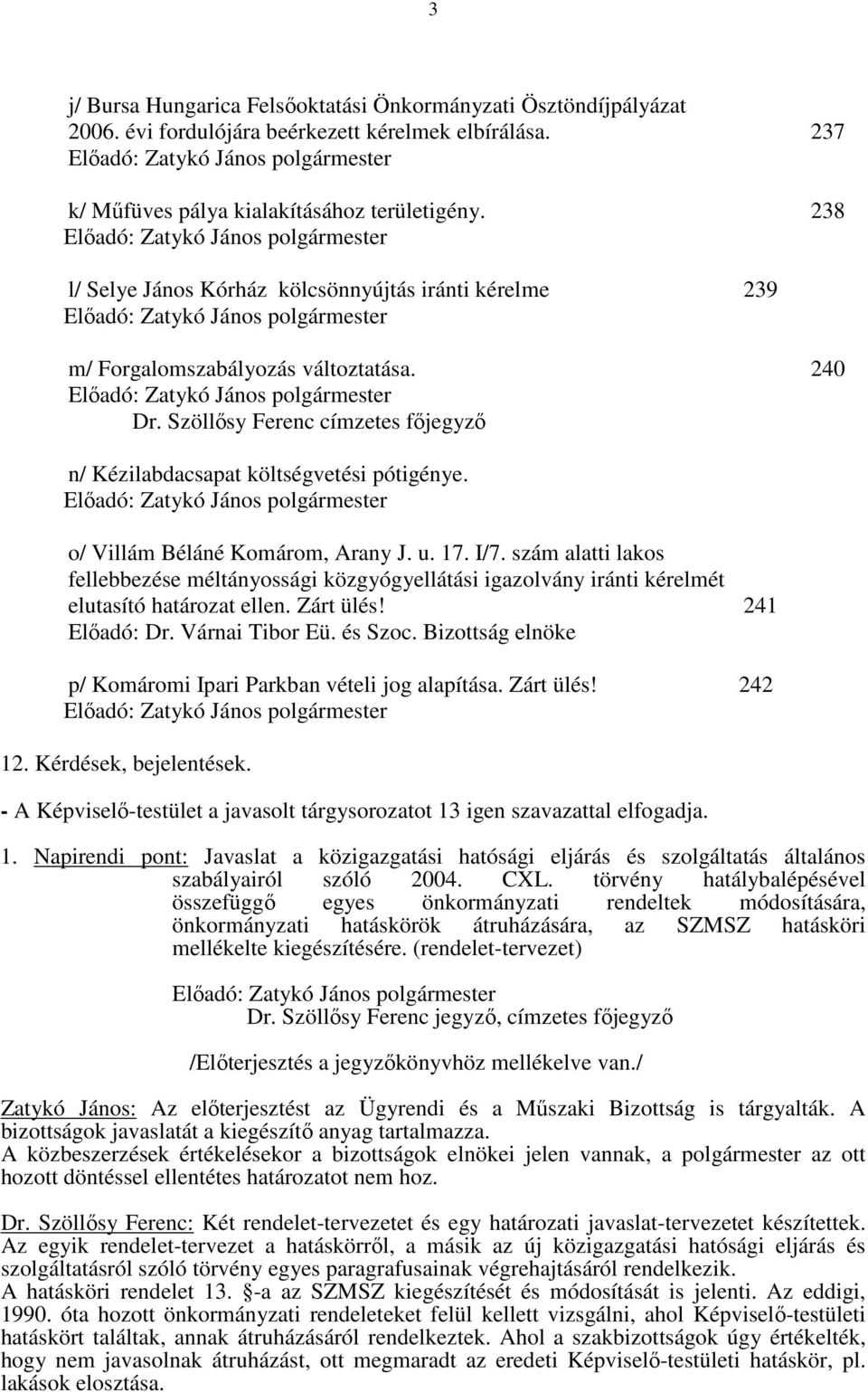 3

j/ Bursa Hungarica Felsőoktatási Önkormányzati Ösztöndíjpályázat 2006. évi fordulójára beérkezett kérelmek elbírálása. 237
Előadó: Zatykó János polgármester

k/ Műfüves pálya kialakításához területigény. 238
Előadó: Zatykó János polgármester

l/ Selye János Kórház kölcsönnyújtás iránti kérelme 239
Előadó: Zatykó János polgármester

m/ Forgalomszabályozás változtatása. 240
Előadó: Zatykó János polgármester
Dr. Szöllősy Ferenc címzetes főjegyző

n/ Kézilabdacsapat költségvetési pótigénye.
Előadó: Zatykó János polgármester

o/ Villám Béláné Komárom, Arany J. u. 17. I/7. szám alatti lakos fellebbezése méltányossági közgyógyellátási igazolvány iránti kérelmét elutasító határozat ellen. Zárt ülés! 241
Előadó: Dr. Várnai Tibor Eü. és Szoc. Bizottság elnöke

p/ Komáromi Ipari Parkban vételi jog alapítása. Zárt ülés! 242
Előadó: Zatykó János polgármester

12. Kérdések, bejelentések.

- A Képviselő-testület a javasolt tárgysorozatot 13 igen szavazattal elfogadja.

1. Napirendi pont: Javaslat a közigazgatási hatósági eljárás és szolgáltatás általános szabályairól szóló 2004. CXL. törvény hatálybalépésével összefüggő egyes önkormányzati rendeltek módosítására, önkormányzati hatáskörök átruházására, az SZMSZ hatásköri mellékelte kiegészítésére. (rendelet-tervezet)

Előadó: Zatykó János polgármester
Dr. Szöllősy Ferenc jegyző, címzetes főjegyző

/Előterjesztés a jegyzőkönyvhöz mellékelve van./

Zatykó János: Az előterjesztést az Ügyrendi és a Műszaki Bizottság is tárgyalták. A bizottságok javaslatát a kiegészítő anyag tartalmazza.
A közbeszerzések értékelésekor a bizottságok elnökei jelen vannak, a polgármester az ott hozott döntéssel ellentétes határozatot nem hoz.

Dr. Szöllősy Ferenc: Két rendelet-tervezetet és egy határozati javaslat-tervezetet készítettek. Az egyik rendelet-tervezet a hatáskörről, a másik az új közigazgatási hatósági eljárás és szolgáltatásról szóló törvény egyes paragrafusainak végrehajtásáról rendelkezik.
A hatásköri rendelet 13. -a az SZMSZ kiegészítését és módosítását is jelenti. Az eddigi, 1990. óta hozott önkormányzati rendeleteket felül kellett vizsgálni, ahol Képviselő-testületi hatáskört találtak, annak átruházásáról rendelkeztek. Ahol a szakbizottságok úgy értékelték, hogy nem javasolnak átruházást, ott megmaradt az eredeti Képviselő-testületi hatáskör, pl. lakások elosztása.